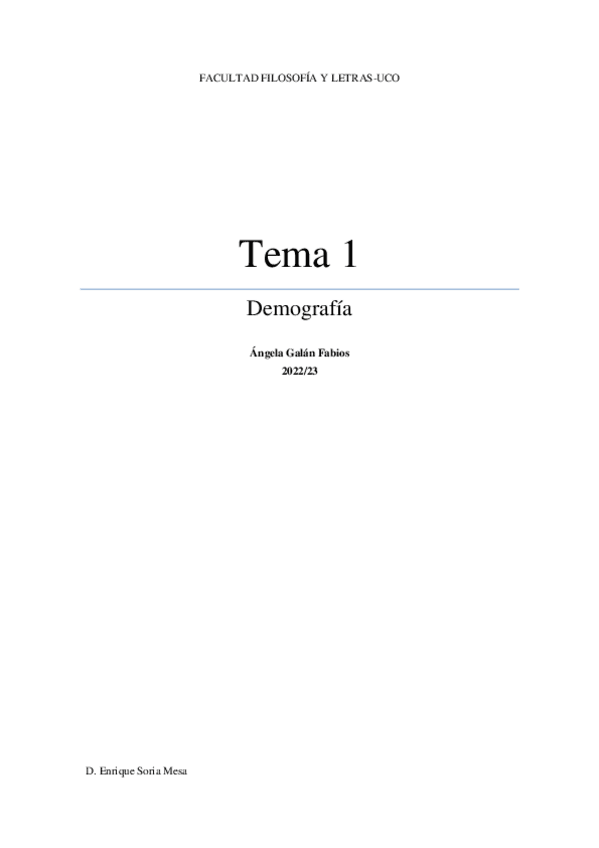 FACULTAD FILOSOFÍA Y LETRAS-UCO

Tema 1

Demografía

Ángela Galán Fabios
2022/23

D. Enrique Soria Mesa